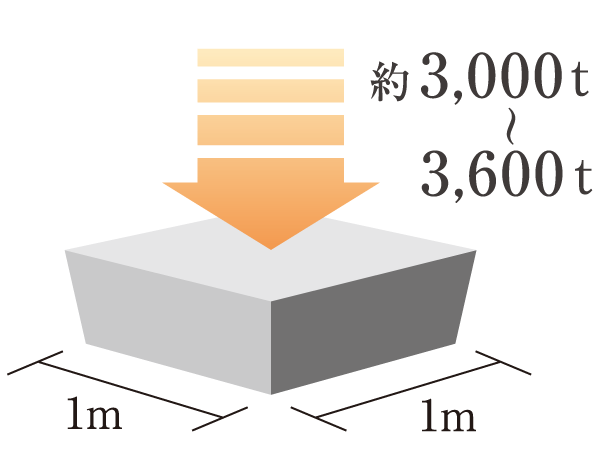 約 3,000 t
~
3,600 t

1m

1m